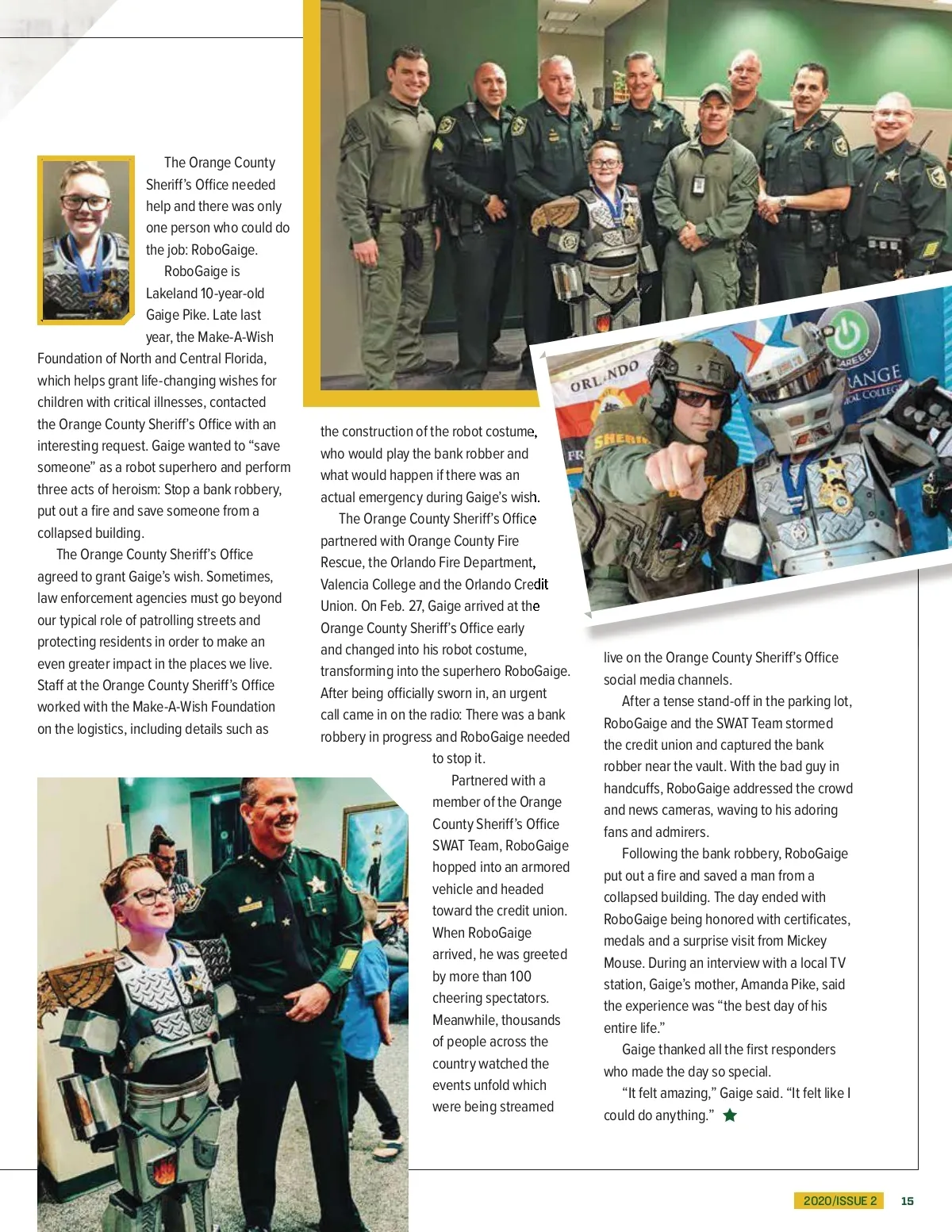 The Orange County Sheriff's Office needed help and there was only one person who could do the job: RoboGaige.

RoboGaige is Lakeland 10-year-old Gaige Pike. Late last year, the Make-A-Wish Foundation of North and Central Florida, which helps grant life-changing wishes for children with critical illnesses, contacted the Orange County Sheriff's Office with an interesting request. Gaige wanted to "save someone" as a robot superhero and perform three acts of heroism: Stop a bank robbery, put out a fire and save someone from a collapsed building.

The Orange County Sheriff's Office agreed to grant Gaige's wish. Sometimes, law enforcement agencies must go beyond our typical role of patrolling streets and protecting residents in order to make an even greater impact in the places we live. Staff at the Orange County Sheriff's Office worked with the Make-A-Wish Foundation on the logistics, including details such as the construction of the robot costume, who would play the bank robber and what would happen if there was an actual emergency during Gaige's wish.

The Orange County Sheriff's Office partnered with Orange County Fire Rescue, the Orlando Fire Department, Valencia College and the Orlando Credit Union. On Feb. 27, Gaige arrived at the Orange County Sheriff's Office early and changed into his robot costume, transforming into the superhero RoboGaige. After being officially sworn in, an urgent call came in on the radio: There was a bank robbery in progress and RoboGaige needed to stop it.

Partnered with a member of the Orange County Sheriff's Office SWAT Team, RoboGaige hopped into an armored vehicle and headed toward the credit union. When RoboGaige arrived, he was greeted by more than 100 cheering spectators. Meanwhile, thousands of people across the country watched the events unfold which were being streamed live on the Orange County Sheriff's Office social media channels.

After a tense stand-off in the parking lot, RoboGaige and the SWAT Team stormed the credit union and captured the bank robber near the vault. With the bad guy in handcuffs, RoboGaige addressed the crowd and news cameras, waving to his adoring fans and admirers.

Following the bank robbery, RoboGaige put out a fire and saved a man from a collapsed building. The day ended with RoboGaige being honored with certificates, medals and a surprise visit from Mickey Mouse. During an interview with a local TV station, Gaige's mother, Amanda Pike, said the experience was "the best day of his entire life."

Gaige thanked all the first responders who made the day so special.

"It felt amazing," Gaige said. "It felt like I could do anything."

ORLANDO
SHERIFF
CAREER
RANGE
COLLEGE

2020/ISSUE 2 15